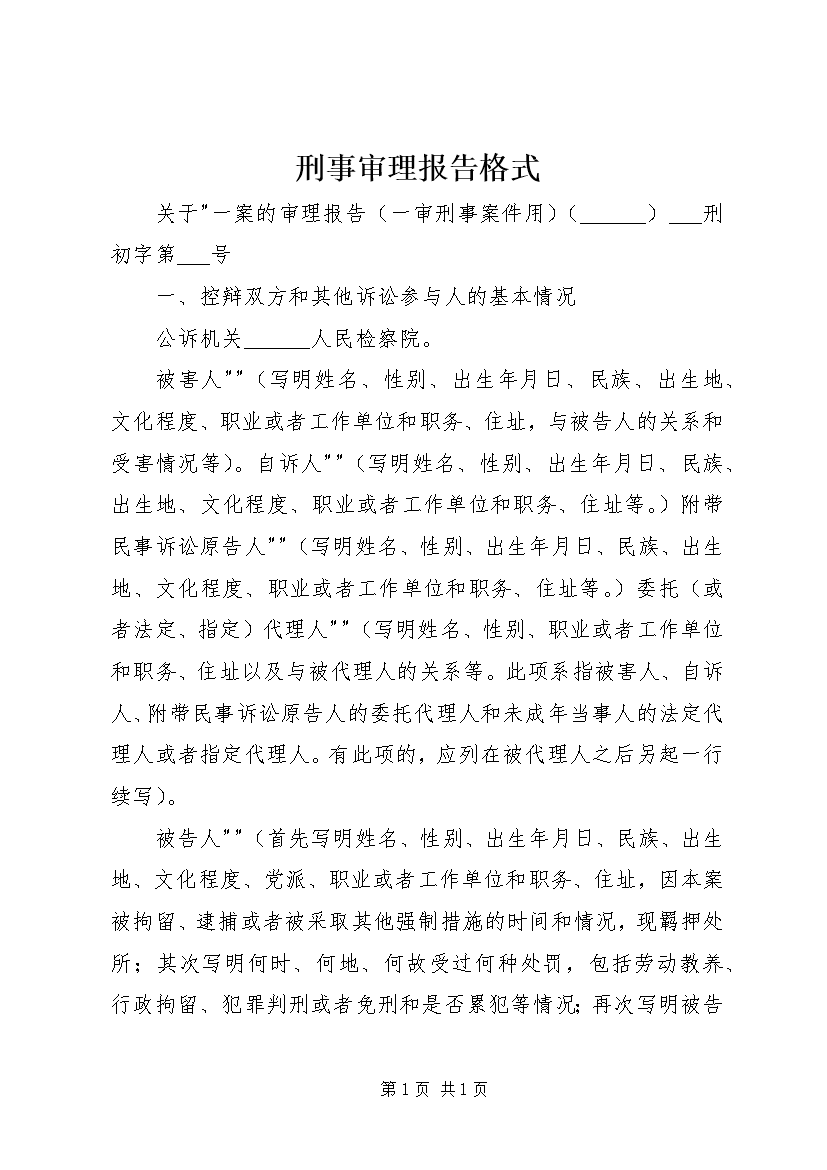 刑事审理报告格式

关于"一案的审理报告（一审刑事案件用）（______）___刑初字第___号

一、控辩双方和其他诉讼参与人的基本情况

公诉机关______人民检察院。

被害人""（写明姓名、性别、出生年月日、民族、出生地、文化程度、职业或者工作单位和职务、住址，与被告人的关系和受害情况等）。自诉人""（写明姓名、性别、出生年月日、民族、出生地、文化程度、职业或者工作单位和职务、住址等。）附带民事诉讼原告人""（写明姓名、性别、出生年月日、民族、出生地、文化程度、职业或者工作单位和职务、住址等。）委托（或者法定、指定）代理人""（写明姓名、性别、职业或者工作单位和职务、住址以及与被代理人的关系等。此项系指被害人、自诉人、附带民事诉讼原告人的委托代理人和未成年当事人的法定代理人或者指定代理人。有此项的，应列在被代理人之后另起一行续写）。

被告人""（首先写明姓名、性别、出生年月日、民族、出生地、文化程度、党派、职业或者工作单位和职务、住址，因本案被拘留、逮捕或者被采取其他强制措施的时间和情况，现羁押处所；其次写明何时、何地、何故受过何种处罚，包括劳动教养、行政拘留、犯罪判刑或者免刑和是否累犯等情况；再次写明被告

第 1 页 共 1 页